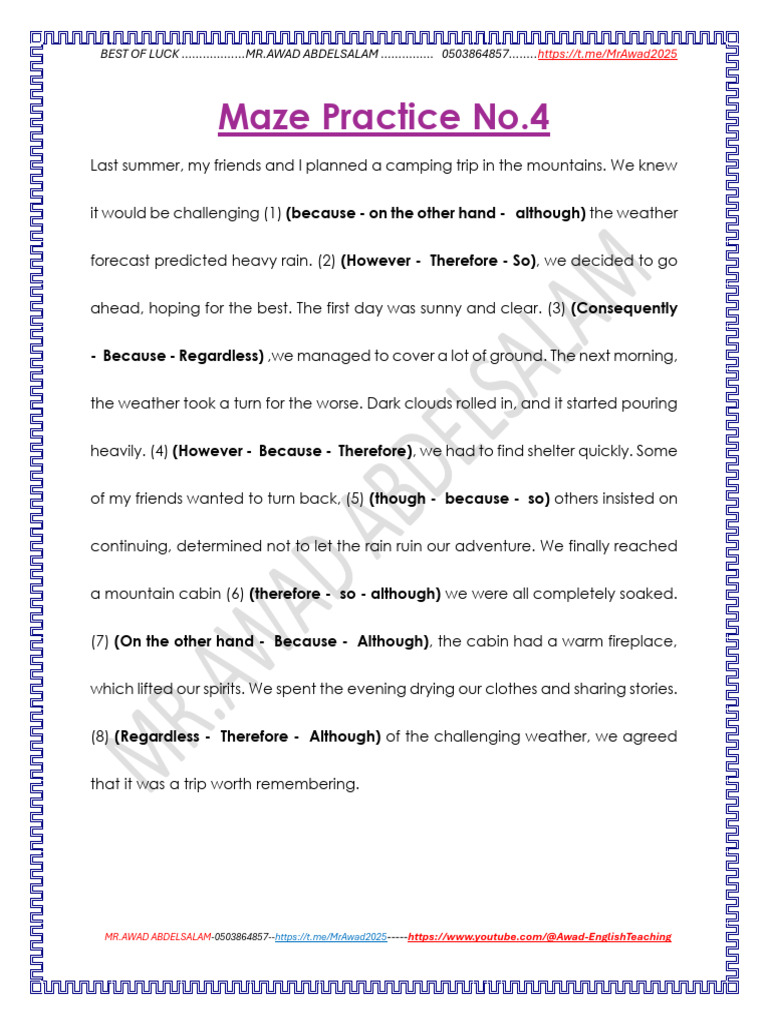 BEST OF LUCK ..................MR.AWAD ABDELSALAM ............... 0503864857........https://t.me/MrAwad2025

Maze Practice No.4

Last summer, my friends and I planned a camping trip in the mountains. We knew it would be challenging (1) (because - on the other hand - although) the weather forecast predicted heavy rain. (2) (However - Therefore - So), we decided to go ahead, hoping for the best. The first day was sunny and clear. (3) (Consequently - Because - Regardless) ,we managed to cover a lot of ground. The next morning, the weather took a turn for the worse. Dark clouds rolled in, and it started pouring heavily. (4) (However - Because - Therefore), we had to find shelter quickly. Some of my friends wanted to turn back, (5) (though - because - so) others insisted on continuing, determined not to let the rain ruin our adventure. We finally reached a mountain cabin (6) (therefore - so - although) we were all completely soaked. (7) (On the other hand - Because - Although), the cabin had a warm fireplace, which lifted our spirits. We spent the evening drying our clothes and sharing stories. (8) (Regardless - Therefore - Although) of the challenging weather, we agreed that it was a trip worth remembering.

MR.AWAD ABDELSALAM-0503864857--https://t.me/MrAwad2025-----https://www.youtube.com/@Awad-EnglishTeaching

MR.AWAD ABDELSALAM